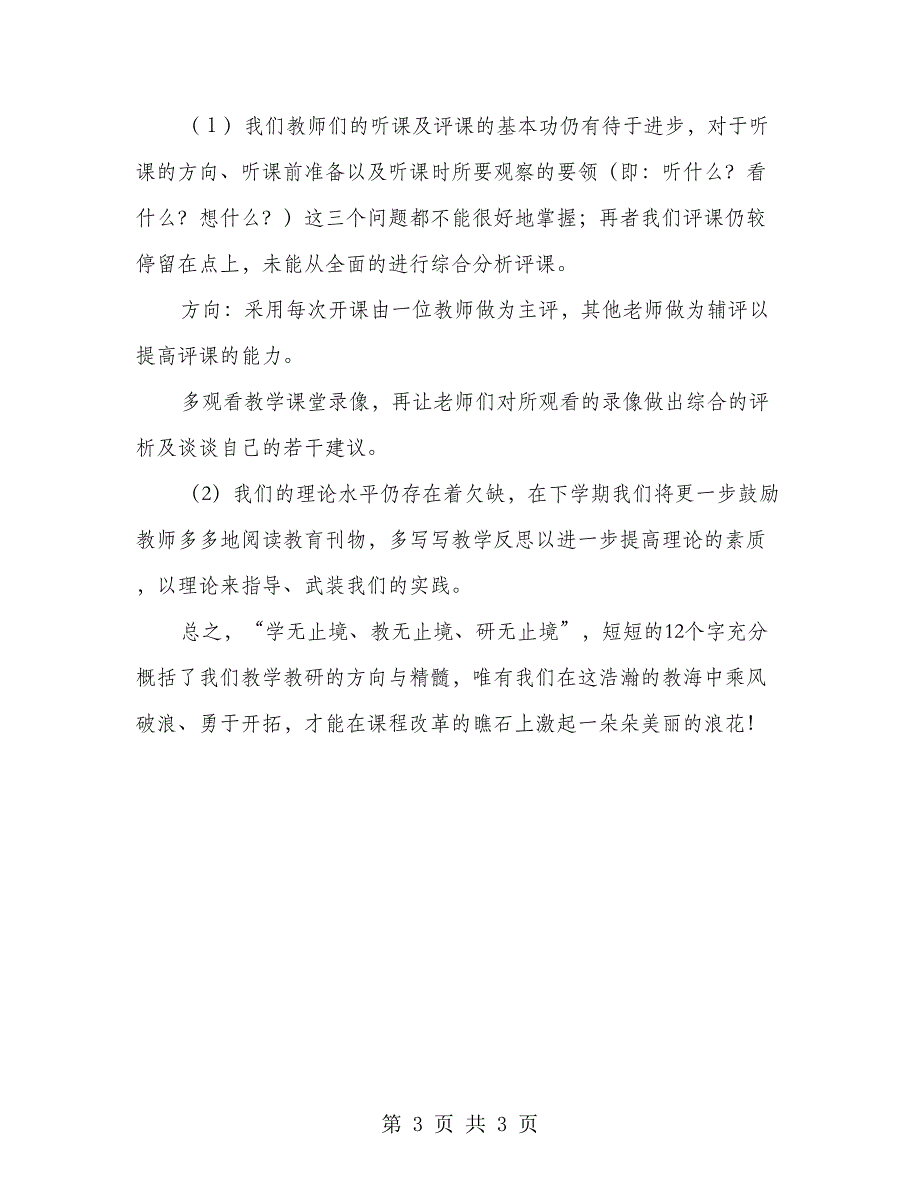 （1）我们教师们的听课及评课的基本功仍有待于进步，对于听课的方向、听课前准备以及听课时所要观察的要领（即：听什么？看什么？想什么？）这三个问题都不能很好地掌握；再者我们评课仍较停留在点上，未能从全面的进行综合分析评课。

方向：采用每次开课由一位教师做为主评，其他老师做为辅评以提高评课的能力。

多观看教学课堂录像，再让老师们对所观看的录像做出综合的评析及谈谈自己的若干建议。

(2) 我们的理论水平仍存在着欠缺，在下学期我们将更一步鼓励教师多多地阅读教育刊物，多写写教学反思以进一步提高理论的素质，以理论来指导、武装我们的实践。

总之，“学无止境、教无止境、研无止境”，短短的12个字充分概括了我们教学教研的方向与精髓，唯有我们在这浩瀚的教海中乘风破浪、勇于开拓，才能在课程改革的瞧石上激起一朵朵美丽的浪花！

第 3 页 共 3 页